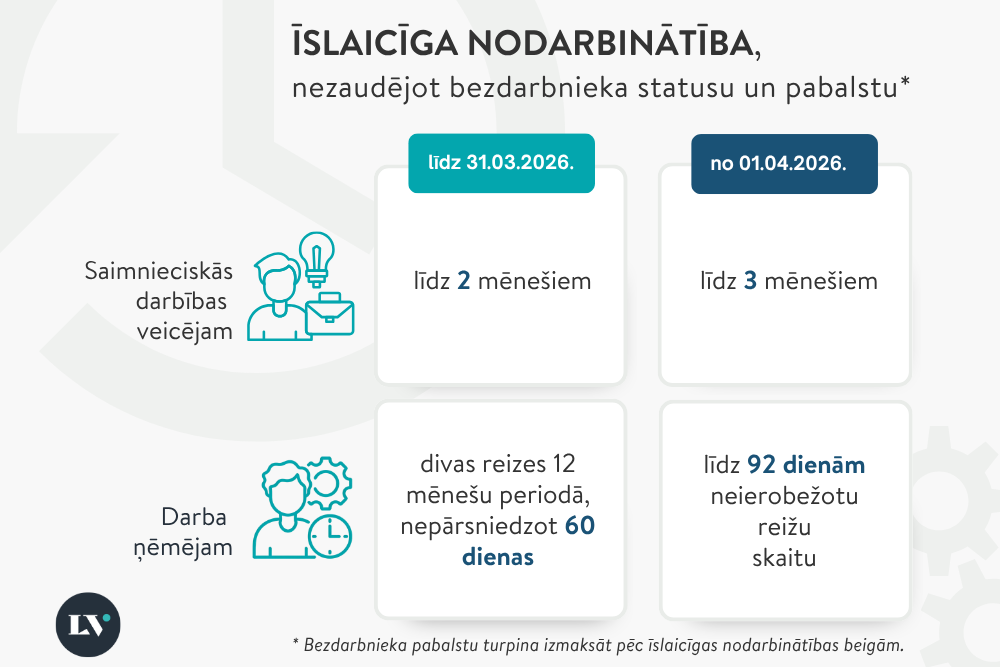 ĪSLAICĪGA NODARBINĀTĪBA,
nezaudējot bezdarbnieka statusu un pabalstu*

| | līdz 31.03.2026. | no 01.04.2026. |
|---|---|---|
| Saimnieciskās darbības veicējam | līdz 2 mēnešiem | līdz 3 mēnešiem |
| Darba ņēmējam | divas reizes 12 mēnešu periodā, nepārsniedzot 60 dienas | līdz 92 dienām neierobežotu reižu skaitu |

LV

* Bezdarbnieka pabalstu turpina izmaksāt pēc īslaicīgas nodarbinātības beigām.